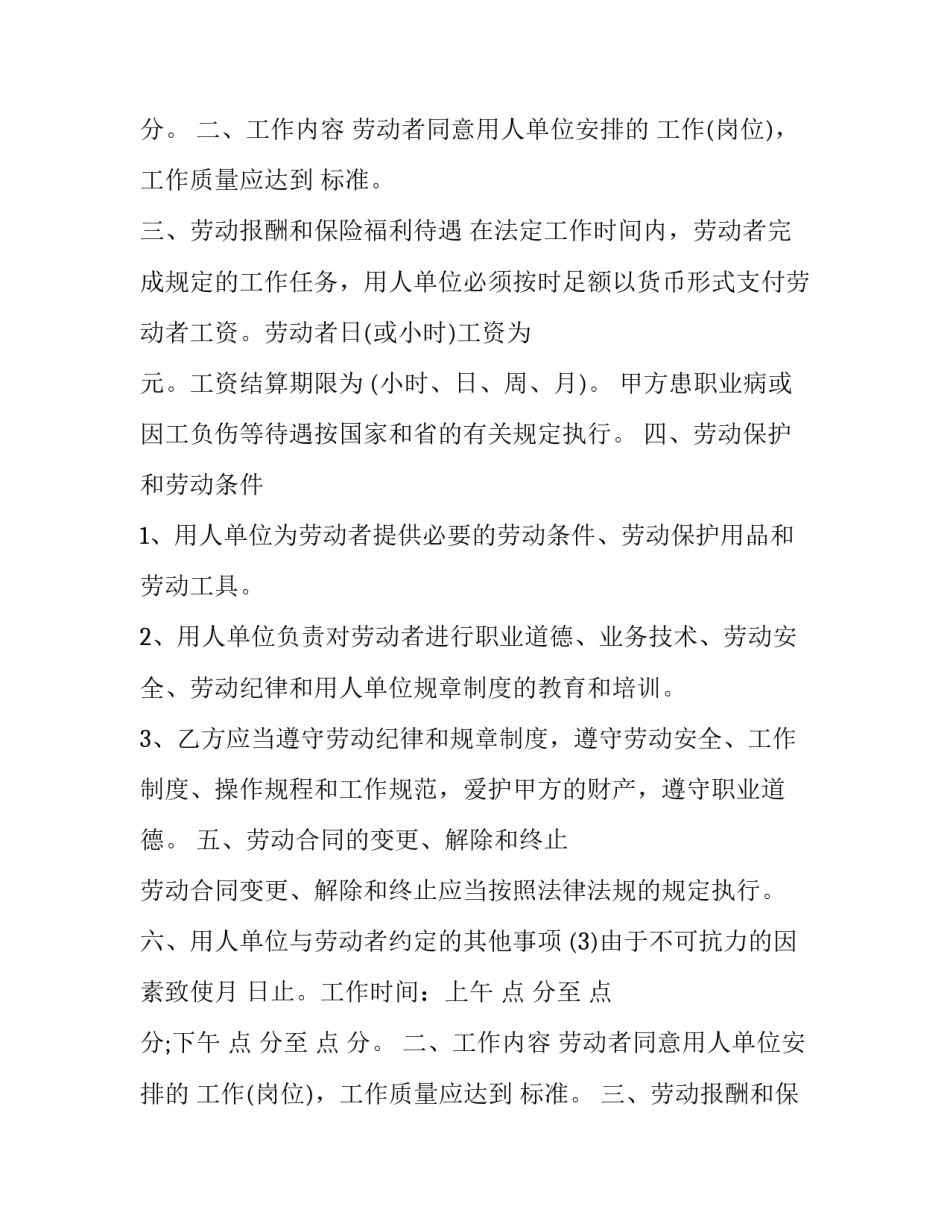 分。 二、工作内容 劳动者同意用人单位安排的 工作(岗位)，工作质量应达到 标准。

三、劳动报酬和保险福利待遇 在法定工作时间内，劳动者完成规定的工作任务，用人单位必须按时足额以货币形式支付劳动者工资。劳动者日(或小时)工资为

元。工资结算期限为 (小时、日、周、月)。 甲方患职业病或因工负伤等待遇按国家和省的有关规定执行。 四、劳动保护和劳动条件

1、用人单位为劳动者提供必要的劳动条件、劳动保护用品和劳动工具。

2、用人单位负责对劳动者进行职业道德、业务技术、劳动安全、劳动纪律和用人单位规章制度的教育和培训。

3、乙方应当遵守劳动纪律和规章制度，遵守劳动安全、工作制度、操作规程和工作规范，爱护甲方的财产，遵守职业道德。 五、劳动合同的变更、解除和终止

劳动合同变更、解除和终止应当按照法律法规的规定执行。

六、用人单位与劳动者约定的其他事项 (3)由于不可抗力的因素致使月 日止。工作时间：上午 点 分至 点

分;下午 点 分至 点 分。 二、工作内容 劳动者同意用人单位安排的 工作(岗位)，工作质量应达到 标准。 三、劳动报酬和保